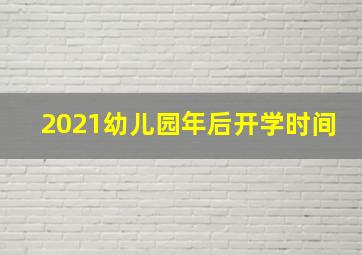 2021幼儿园年后开学时间